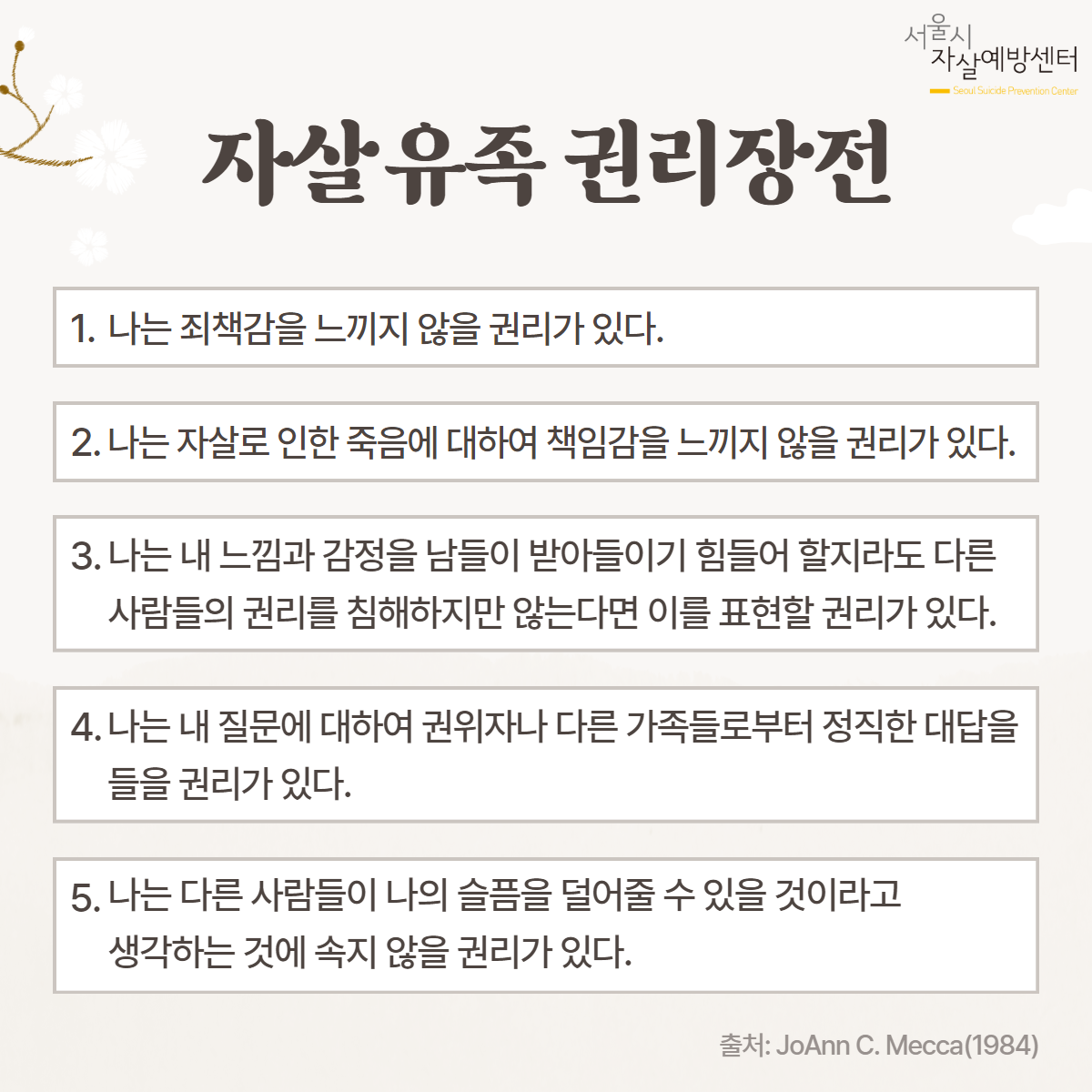 서울시
자살예방센터
Seoul Suicide Prevention Center

자살유족 권리장전

1. 나는 죄책감을 느끼지 않을 권리가 있다.

2. 나는 자살로 인한 죽음에 대하여 책임감을 느끼지 않을 권리가 있다.

3. 나는 내 느낌과 감정을 남들이 받아들이기 힘들어 할지라도 다른 사람들의 권리를 침해하지만 않는다면 이를 표현할 권리가 있다.

4. 나는 내 질문에 대하여 권위자나 다른 가족들로부터 정직한 대답을 들을 권리가 있다.

5. 나는 다른 사람들이 나의 슬픔을 덜어줄 수 있을 것이라고 생각하는 것에 속지 않을 권리가 있다.

출처: JoAnn C. Mecca(1984)